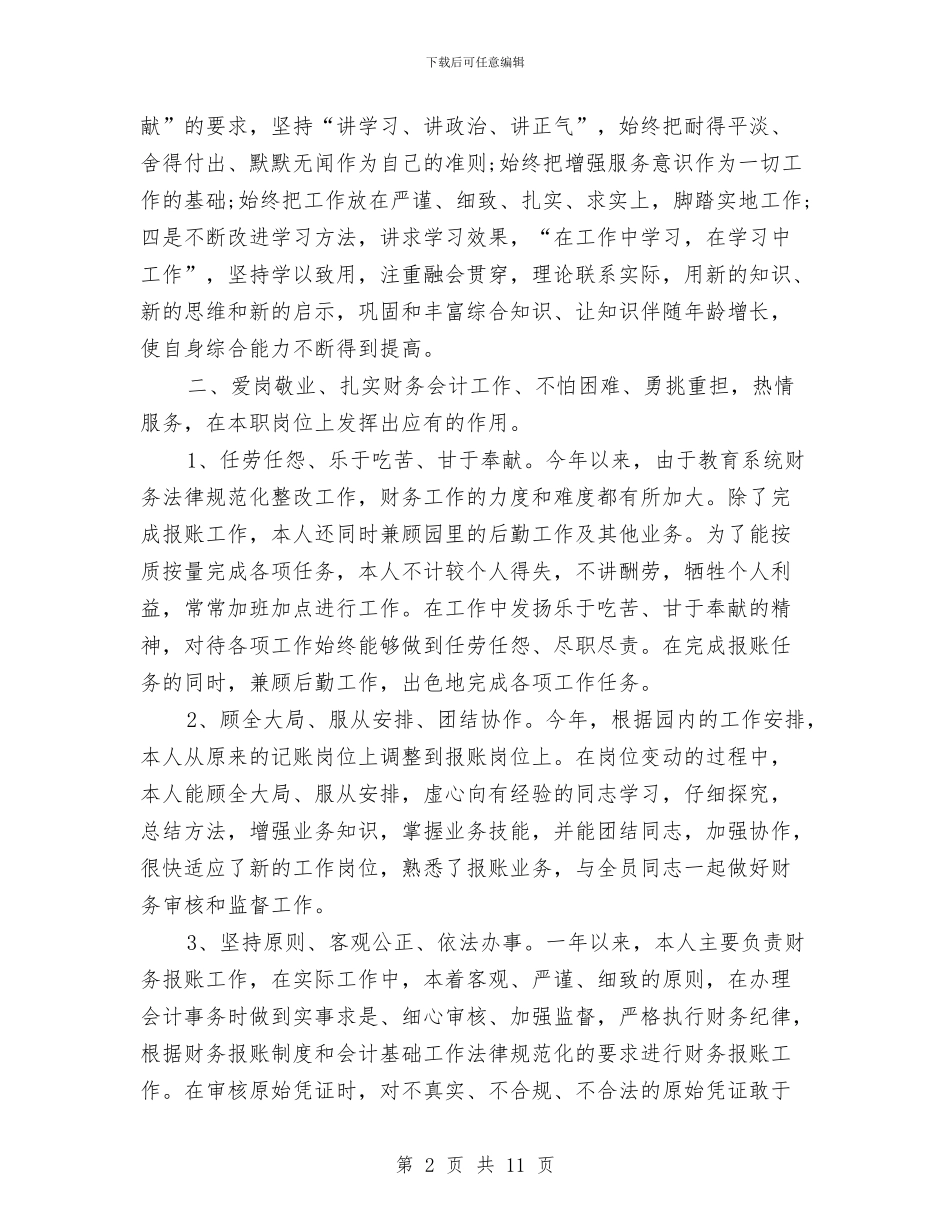 下载后可任意编辑

献”的要求，坚持“讲学习、讲政治、讲正气”，始终把耐得平淡、舍得付出、默默无闻作为自己的准则;始终把增强服务意识作为一切工作的基础;始终把工作放在严谨、细致、扎实、求实上，脚踏实地工作;四是不断改进学习方法，讲求学习效果，“在工作中学习，在学习中工作”，坚持学以致用，注重融会贯穿，理论联系实际，用新的知识、新的思维和新的启示，巩固和丰富综合知识、让知识伴随年龄增长，使自身综合能力不断得到提高。

二、爱岗敬业、扎实财务会计工作、不怕困难、勇挑重担，热情服务，在本职岗位上发挥出应有的作用。

1、任劳任怨、乐于吃苦、甘于奉献。今年以来，由于教育系统财务法律规范化整改工作，财务工作的力度和难度都有所加大。除了完成报账工作，本人还同时兼顾园里的后勤工作及其他业务。为了能按质按量完成各项任务，本人不计较个人得失，不讲酬劳，牺牲个人利益，常常加班加点进行工作。在工作中发扬乐于吃苦、甘于奉献的精神，对待各项工作始终能够做到任劳任怨、尽职尽责。在完成报账任务的同时，兼顾后勤工作，出色地完成各项工作任务。

2、顾全大局、服从安排、团结协作。今年，根据园内的工作安排，本人从原来的记账岗位上调整到报账岗位上。在岗位变动的过程中，本人能顾全大局、服从安排，虚心向有经验的同志学习，仔细探究，总结方法，增强业务知识，掌握业务技能，并能团结同志，加强协作，很快适应了新的工作岗位，熟悉了报账业务，与全员同志一起做好财务审核和监督工作。

3、坚持原则、客观公正、依法办事。一年以来，本人主要负责财务报账工作，在实际工作中，本着客观、严谨、细致的原则，在办理会计事务时做到实事求是、细心审核、加强监督，严格执行财务纪律，根据财务报账制度和会计基础工作法律规范化的要求进行财务报账工作。在审核原始凭证时，对不真实、不合规、不合法的原始凭证敢于

第 2 页 共 11 页